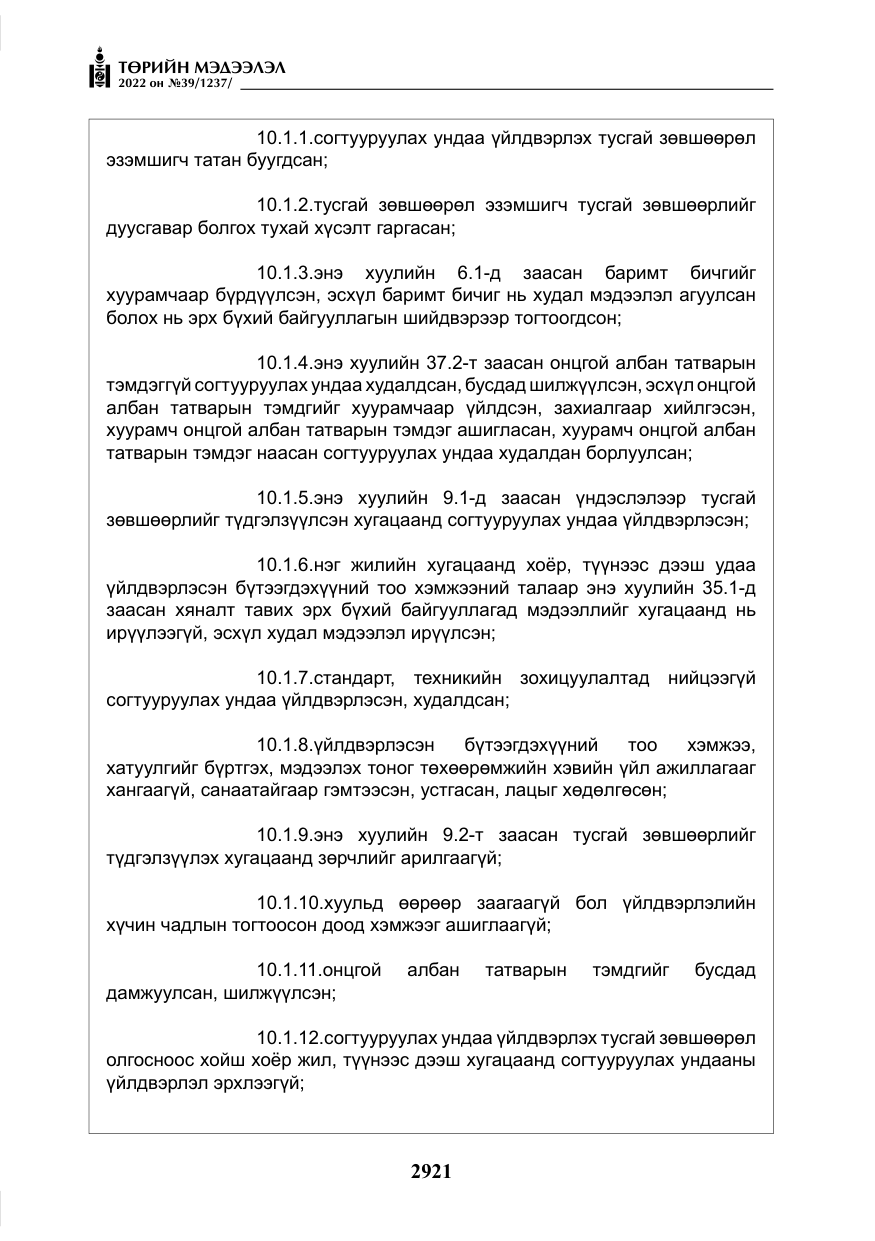 ТӨРИЙН МЭДЭЭЛЭЛ
2022 он №39/1237/

10.1.1.согтууруулах ундаа үйлдвэрлэх тусгай зөвшөөрөл эзэмшигч татан буугдсан;

10.1.2.тусгай зөвшөөрөл эзэмшигч тусгай зөвшөөрлийг дуусгавар болгох тухай хүсэлт гаргасан;

10.1.3.энэ хуулийн 6.1-д заасан баримт бичгийг хуурамчаар бүрдүүлсэн, эсхүл баримт бичиг нь худал мэдээлэл агуулсан болох нь эрх бүхий байгууллагын шийдвэрээр тогтоогдсон;

10.1.4.энэ хуулийн 37.2-т заасан онцгой албан татварын тэмдэггүй согтууруулах ундаа худалдсан, бусдад шилжүүлсэн, эсхүл онцгой албан татварын тэмдгийг хуурамчаар үйлдсэн, захиалгаар хийлгэсэн, хуурамч онцгой албан татварын тэмдэг ашигласан, хуурамч онцгой албан татварын тэмдэг наасан согтууруулах ундаа худалдан борлуулсан;

10.1.5.энэ хуулийн 9.1-д заасан үндэслэлээр тусгай зөвшөөрлийг түдгэлзүүлсэн хугацаанд согтууруулах ундаа үйлдвэрлэсэн;

10.1.6.нэг жилийн хугацаанд хоёр, түүнээс дээш удаа үйлдвэрлэсэн бүтээгдэхүүний тоо хэмжээний талаар энэ хуулийн 35.1-д заасан хяналт тавих эрх бүхий байгууллагад мэдээллийг хугацаанд нь ирүүлээгүй, эсхүл худал мэдээлэл ирүүлсэн;

10.1.7.стандарт, техникийн зохицуулалтад нийцээгүй согтууруулах ундаа үйлдвэрлэсэн, худалдсан;

10.1.8.үйлдвэрлэсэн бүтээгдэхүүний тоо хэмжээ, хатуулгийг бүртгэх, мэдээлэх тоног төхөөрөмжийн хэвийн үйл ажиллагааг хангаагүй, санаатайгаар гэмтээсэн, устгасан, лацыг хөдөлгөсөн;

10.1.9.энэ хуулийн 9.2-т заасан тусгай зөвшөөрлийг түдгэлзүүлэх хугацаанд зөрчлийг арилгаагүй;

10.1.10.хуульд өөрөөр заагаагүй бол үйлдвэрлэлийн хүчин чадлын тогтоосон доод хэмжээг ашиглаагүй;

10.1.11.онцгой албан татварын тэмдгийг бусдад дамжуулсан, шилжүүлсэн;

10.1.12.согтууруулах ундаа үйлдвэрлэх тусгай зөвшөөрөл олгосноос хойш хоёр жил, түүнээс дээш хугацаанд согтууруулах ундааны үйлдвэрлэл эрхлээгүй;

2921